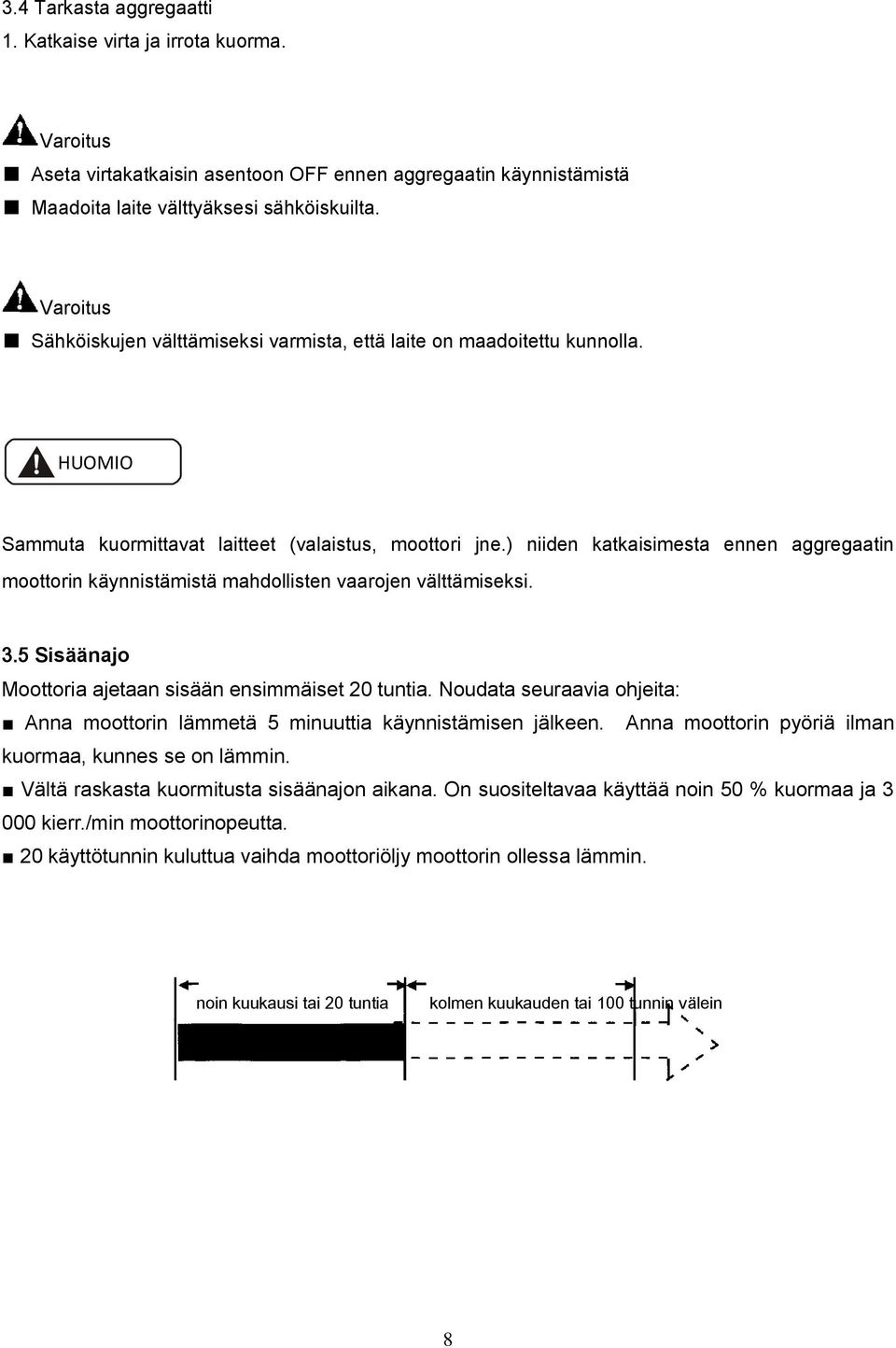 3.4 Tarkasta aggregaatti
1. Katkaise virta ja irrota kuorma.

Varoitus
■ Aseta virtakatkaisin asentoon OFF ennen aggregaatin käynnistämistä
■ Maadoita laite välttyäksesi sähköiskuilta.

Varoitus
■ Sähköiskujen välttämiseksi varmista, että laite on maadoitettu kunnolla.

HUOMIO

Sammuta kuormittavat laitteet (valaistus, moottori jne.) niiden katkaisimesta ennen aggregaatin moottorin käynnistämistä mahdollisten vaarojen välttämiseksi.

3.5 Sisäänajo
Moottoria ajetaan sisään ensimmäiset 20 tuntia. Noudata seuraavia ohjeita:
■ Anna moottorin lämmetä 5 minuuttia käynnistämisen jälkeen. Anna moottorin pyöriä ilman kuormaa, kunnes se on lämmin.
■ Vältä raskasta kuormitusta sisäänajon aikana. On suositeltavaa käyttää noin 50 % kuormaa ja 3 000 kierr./min moottorinopeutta.
■ 20 käyttötunnin kuluttua vaihda moottoriöljy moottorin ollessa lämmin.

noin kuukausi tai 20 tuntia
kolmen kuukauden tai 100 tunnin välein

8